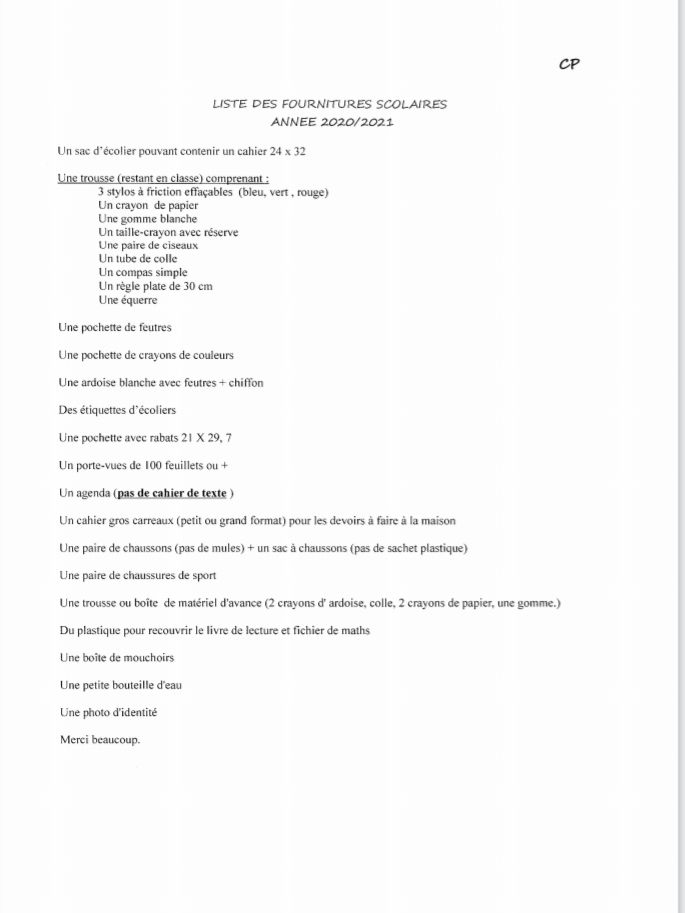 CP

LISTE DES FOURNITURES SCOLAIRES
ANNEE 2020/2021

Un sac d'écolier pouvant contenir un cahier 24 x 32

Une trousse (restant en classe) comprenant :
3 stylos à friction effaçables (bleu, vert , rouge)
Un crayon de papier
Une gomme blanche
Un taille-crayon avec réserve
Une paire de ciseaux
Un tube de colle
Un compas simple
Un règle plate de 30 cm
Une équerre

Une pochette de feutres

Une pochette de crayons de couleurs

Une ardoise blanche avec feutres + chiffon

Des étiquettes d'écoliers

Une pochette avec rabats 21 X 29, 7

Un porte-vues de 100 feuillets ou +

Un agenda (pas de cahier de texte )

Un cahier gros carreaux (petit ou grand format) pour les devoirs à faire à la maison

Une paire de chaussons (pas de mules) + un sac à chaussons (pas de sachet plastique)

Une paire de chaussures de sport

Une trousse ou boîte de matériel d'avance (2 crayons d' ardoise, colle, 2 crayons de papier, une gomme.)

Du plastique pour recouvrir le livre de lecture et fichier de maths

Une boîte de mouchoirs

Une petite bouteille d'eau

Une photo d'identité

Merci beaucoup.